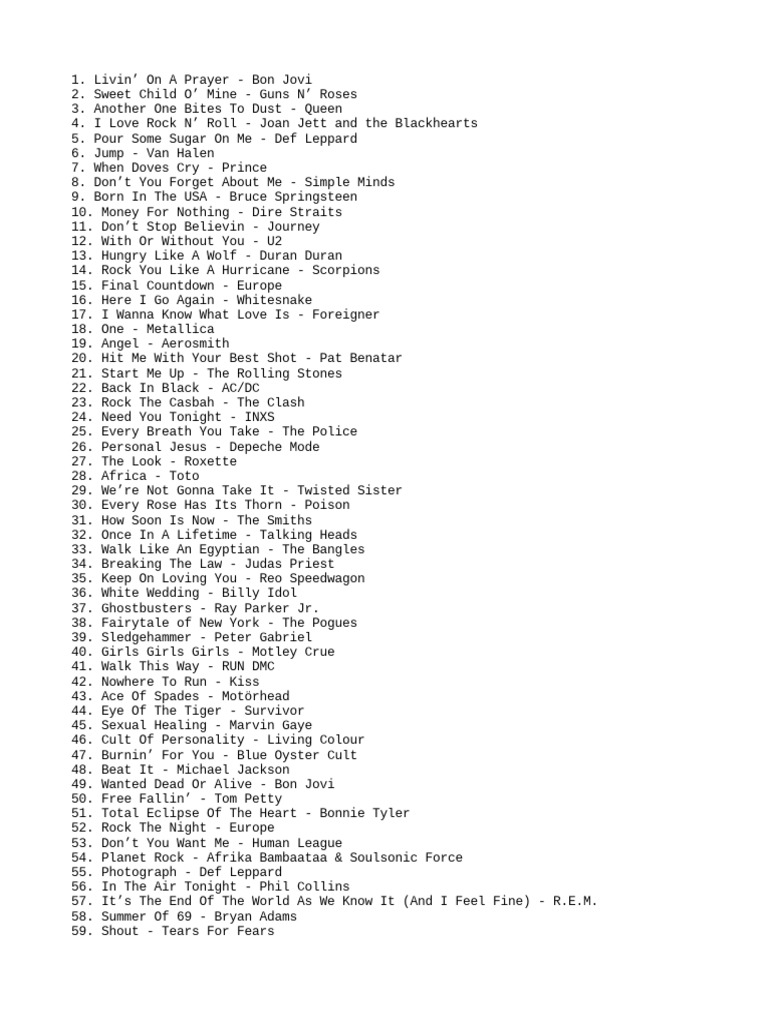 1. Livin’ On A Prayer - Bon Jovi
2. Sweet Child O’ Mine - Guns N’ Roses
3. Another One Bites To Dust - Queen
4. I Love Rock N’ Roll - Joan Jett and the Blackhearts
5. Pour Some Sugar On Me - Def Leppard
6. Jump - Van Halen
7. When Doves Cry - Prince
8. Don’t You Forget About Me - Simple Minds
9. Born In The USA - Bruce Springsteen
10. Money For Nothing - Dire Straits
11. Don’t Stop Believin - Journey
12. With Or Without You - U2
13. Hungry Like A Wolf - Duran Duran
14. Rock You Like A Hurricane - Scorpions
15. Final Countdown - Europe
16. Here I Go Again - Whitesnake
17. I Wanna Know What Love Is - Foreigner
18. One - Metallica
19. Angel - Aerosmith
20. Hit Me With Your Best Shot - Pat Benatar
21. Start Me Up - The Rolling Stones
22. Back In Black - AC/DC
23. Rock The Casbah - The Clash
24. Need You Tonight - INXS
25. Every Breath You Take - The Police
26. Personal Jesus - Depeche Mode
27. The Look - Roxette
28. Africa - Toto
29. We’re Not Gonna Take It - Twisted Sister
30. Every Rose Has Its Thorn - Poison
31. How Soon Is Now - The Smiths
32. Once In A Lifetime - Talking Heads
33. Walk Like An Egyptian - The Bangles
34. Breaking The Law - Judas Priest
35. Keep On Loving You - Reo Speedwagon
36. White Wedding - Billy Idol
37. Ghostbusters - Ray Parker Jr.
38. Fairytale of New York - The Pogues
39. Sledgehammer - Peter Gabriel
40. Girls Girls Girls - Motley Crue
41. Walk This Way - RUN DMC
42. Nowhere To Run - Kiss
43. Ace Of Spades - Motörhead
44. Eye Of The Tiger - Survivor
45. Sexual Healing - Marvin Gaye
46. Cult Of Personality - Living Colour
47. Burnin’ For You - Blue Oyster Cult
48. Beat It - Michael Jackson
49. Wanted Dead Or Alive - Bon Jovi
50. Free Fallin’ - Tom Petty
51. Total Eclipse Of The Heart - Bonnie Tyler
52. Rock The Night - Europe
53. Don’t You Want Me - Human League
54. Planet Rock - Afrika Bambaataa & Soulsonic Force
55. Photograph - Def Leppard
56. In The Air Tonight - Phil Collins
57. It’s The End Of The World As We Know It (And I Feel Fine) - R.E.M.
58. Summer Of 69 - Bryan Adams
59. Shout - Tears For Fears